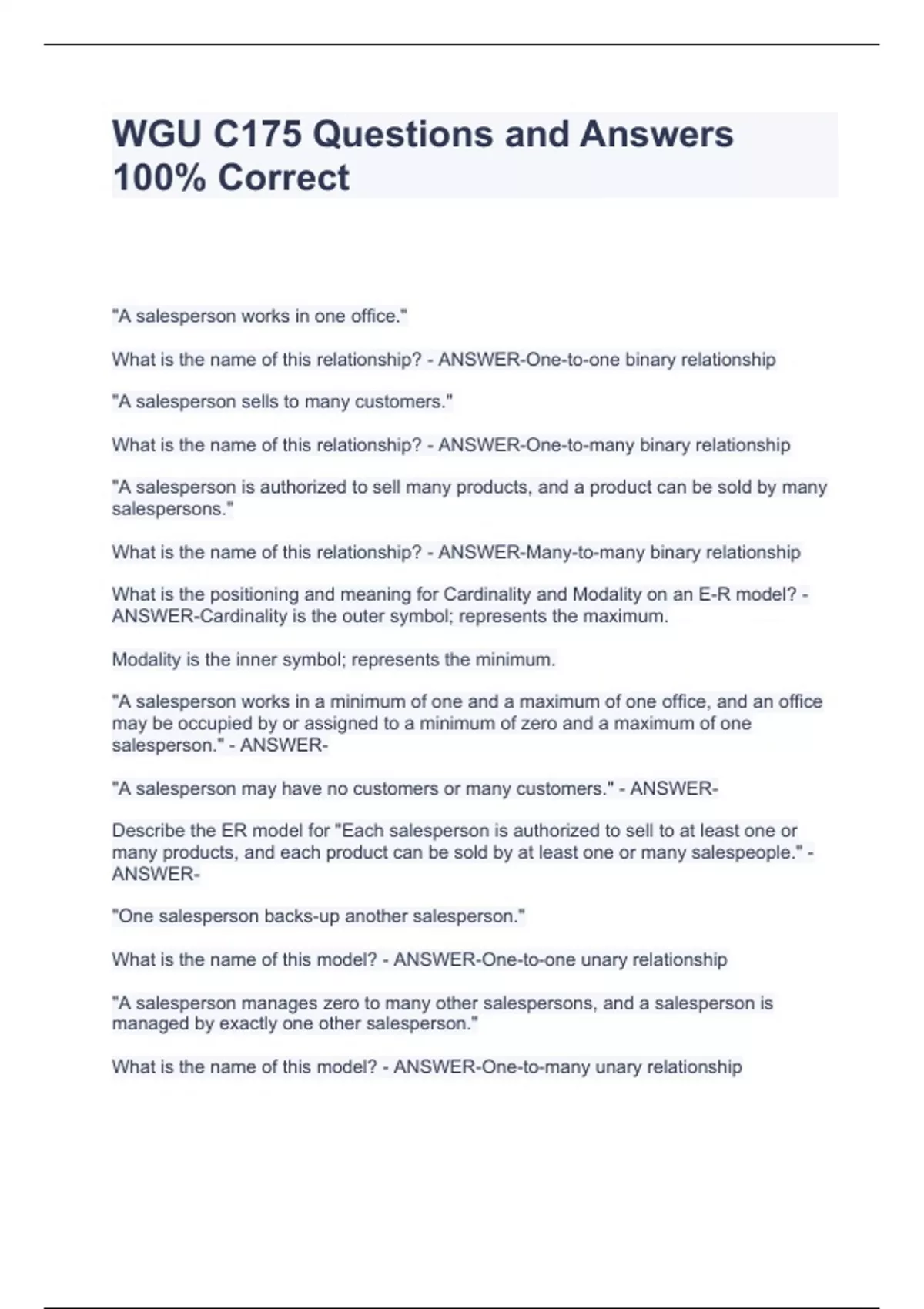 WGU C175 Questions and Answers 100% Correct

"A salesperson works in one office."

What is the name of this relationship? - ANSWER-One-to-one binary relationship

"A salesperson sells to many customers."

What is the name of this relationship? - ANSWER-One-to-many binary relationship

"A salesperson is authorized to sell many products, and a product can be sold by many salespersons."

What is the name of this relationship? - ANSWER-Many-to-many binary relationship

What is the positioning and meaning for Cardinality and Modality on an E-R model? - ANSWER-Cardinality is the outer symbol; represents the maximum.

Modality is the inner symbol; represents the minimum.

"A salesperson works in a minimum of one and a maximum of one office, and an office may be occupied by or assigned to a minimum of zero and a maximum of one salesperson." - ANSWER-

"A salesperson may have no customers or many customers." - ANSWER-

Describe the ER model for "Each salesperson is authorized to sell to at least one or many products, and each product can be sold by at least one or many salespeople." - ANSWER-

"One salesperson backs-up another salesperson."

What is the name of this model? - ANSWER-One-to-one unary relationship

"A salesperson manages zero to many other salespersons, and a salesperson is managed by exactly one other salesperson."

What is the name of this model? - ANSWER-One-to-many unary relationship